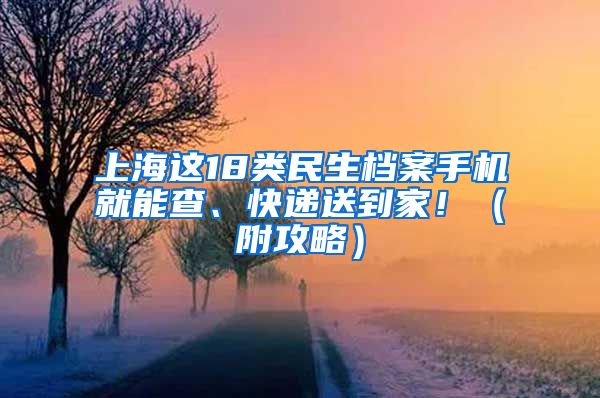 上海这18类民生档案手机就能查、快递送到家！（附攻略）